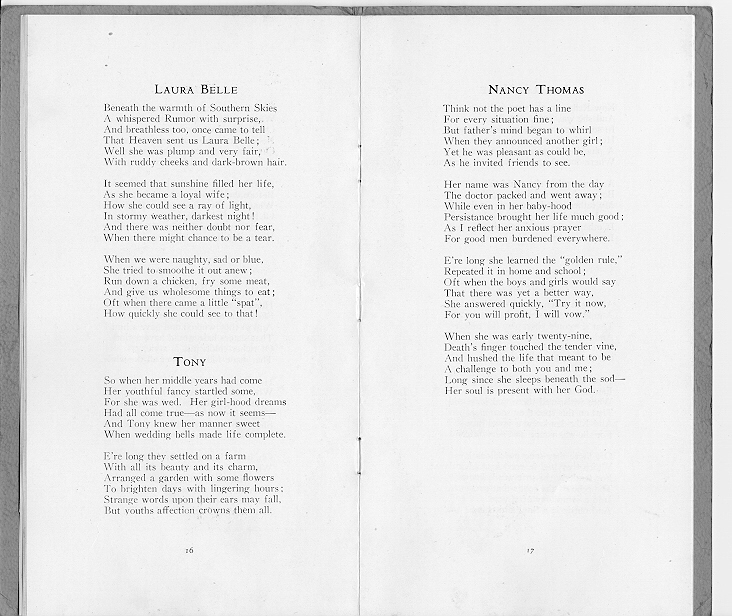 LAURA BELLE

Beneath the warmth of Southern Skies
A whispered Rumor with surprise,
And breathless too, once came to tell
That Heaven sent us Laura Belle;
Well she was plump and very fair,
With ruddy cheeks and dark-brown hair.

It seemed that sunshine filled her life,
As she became a loyal wife;
How she could see a ray of light,
In stormy weather, darkest night!
And there was neither doubt nor fear,
When there might chance to be a tear.

When we were naughty, sad or blue,
She tried to smoothe it out anew;
Run down a chicken, fry some meat,
And give us wholesome things to eat;
Oft when there came a little "spat",
How quickly she could see to that!

TONY

So when her middle years had come
Her youthful fancy startled some,
For she was wed. Her girl-hood dreams
Had all come true—as now it seems—
And Tony knew her manner sweet
When wedding bells made life complete.

E're long they settled on a farm
With all its beauty and its charm,
Arranged a garden with some flowers
To brighten days with lingering hours;
Strange words upon their ears may fall,
But youths affection crowns them all.

16

NANCY THOMAS

Think not the poet has a line
For every situation fine;
But father's mind began to whirl
When they announced another girl;
Yet he was pleasant as could be,
As he invited friends to see.

Her name was Nancy from the day
The doctor packed and went away;
While even in her baby-hood
Persistance brought her life much good;
As I reflect her anxious prayer
For good men burdened everywhere.

E're long she learned the "golden rule,"
Repeated it in home and school;
Oft when the boys and girls would say
That there was yet a better way,
She answered quickly, "Try it now,
For you will profit, I will vow."

When she was early twenty-nine,
Death's finger touched the tender vine,
And hushed the life that meant to be
A challenge to both you and me;
Long since she sleeps beneath the sod—
Her soul is present with her God.

17